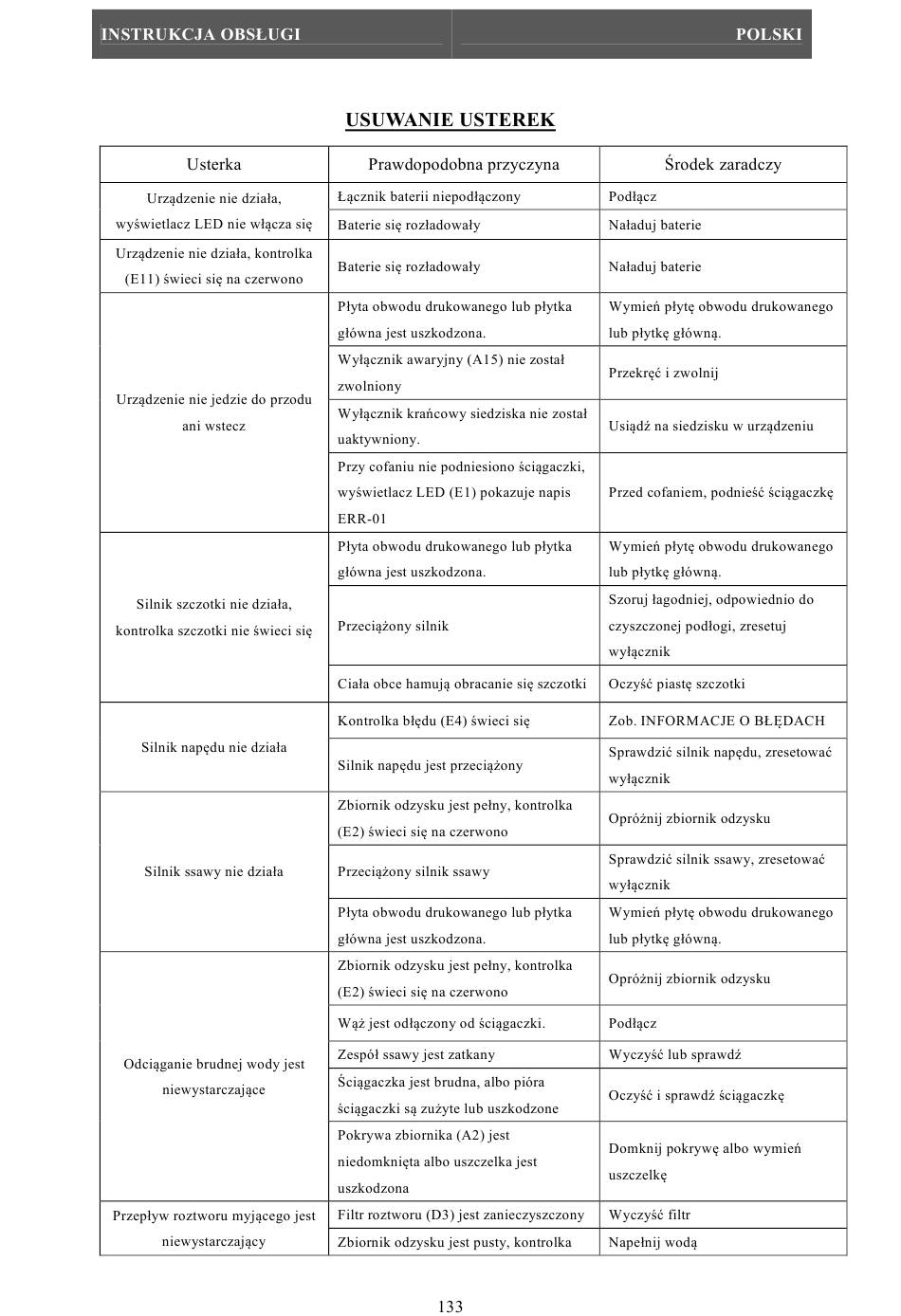 INSTRUKCJA OBSŁUGI POLSKI

USUWANIE USTEREK

| Usterka | Prawdopodobna przyczyna | Środek zaradczy |
|---|---|---|
| Urządzenie nie działa, wyświetlacz LED nie włącza się | Łącznik baterii niepodłączony | Podłącz |
| | Baterie się rozładowały | Naładuj baterie |
| Urządzenie nie działa, kontrolka (E11) świeci się na czerwono | Baterie się rozładowały | Naładuj baterie |
| Urządzenie nie jedzie do przodu ani wstecz | Płyta obwodu drukowanego lub płytka główna jest uszkodzona. | Wymień płytę obwodu drukowanego lub płytkę główną. |
| | Wyłącznik awaryjny (A15) nie został zwolniony | Przekręć i zwolnij |
| | Wyłącznik krańcowy siedziska nie został uaktywniony. | Usiądź na siedzisku w urządzeniu |
| | Przy cofaniu nie podniesiono ściągaczki, wyświetlacz LED (E1) pokazuje napis ERR-01 | Przed cofaniem, podnieść ściągaczkę |
| Silnik szczotki nie działa, kontrolka szczotki nie świeci się | Płyta obwodu drukowanego lub płytka główna jest uszkodzona. | Wymień płytę obwodu drukowanego lub płytkę główną. |
| | Przeciążony silnik | Szoruj łagodniej, odpowiednio do czyszczonej podłogi, zresetuj wyłącznik |
| | Ciała obce hamują obracanie się szczotki | Oczyść piastę szczotki |
| Silnik napędu nie działa | Kontrolka błędu (E4) świeci się | Zob. INFORMACJE O BŁĘDACH |
| | Silnik napędu jest przeciążony | Sprawdzić silnik napędu, zresetować wyłącznik |
| Silnik ssawy nie działa | Zbiornik odzysku jest pełny, kontrolka (E2) świeci się na czerwono | Opróżnij zbiornik odzysku |
| | Przeciążony silnik ssawy | Sprawdzić silnik ssawy, zresetować wyłącznik |
| | Płyta obwodu drukowanego lub płytka główna jest uszkodzona. | Wymień płytę obwodu drukowanego lub płytkę główną. |
| Odciąganie brudnej wody jest niewystarczające | Zbiornik odzysku jest pełny, kontrolka (E2) świeci się na czerwono | Opróżnij zbiornik odzysku |
| | Wąż jest odłączony od ściągaczki. | Podłącz |
| | Zespół ssawy jest zatkany | Wyczyść lub sprawdź |
| | Ściągaczka jest brudna, albo pióra ściągaczki są zużyte lub uszkodzone | Oczyść i sprawdź ściągaczkę |
| | Pokrywa zbiornika (A2) jest niedomknięta albo uszczelka jest uszkodzona | Domknij pokrywę albo wymień uszczelkę |
| Przepływ roztworu myjącego jest niewystarczający | Filtr roztworu (D3) jest zanieczyszczony | Wyczyść filtr |
| | Zbiornik odzysku jest pusty, kontrolka | Napełnij wodą |

133